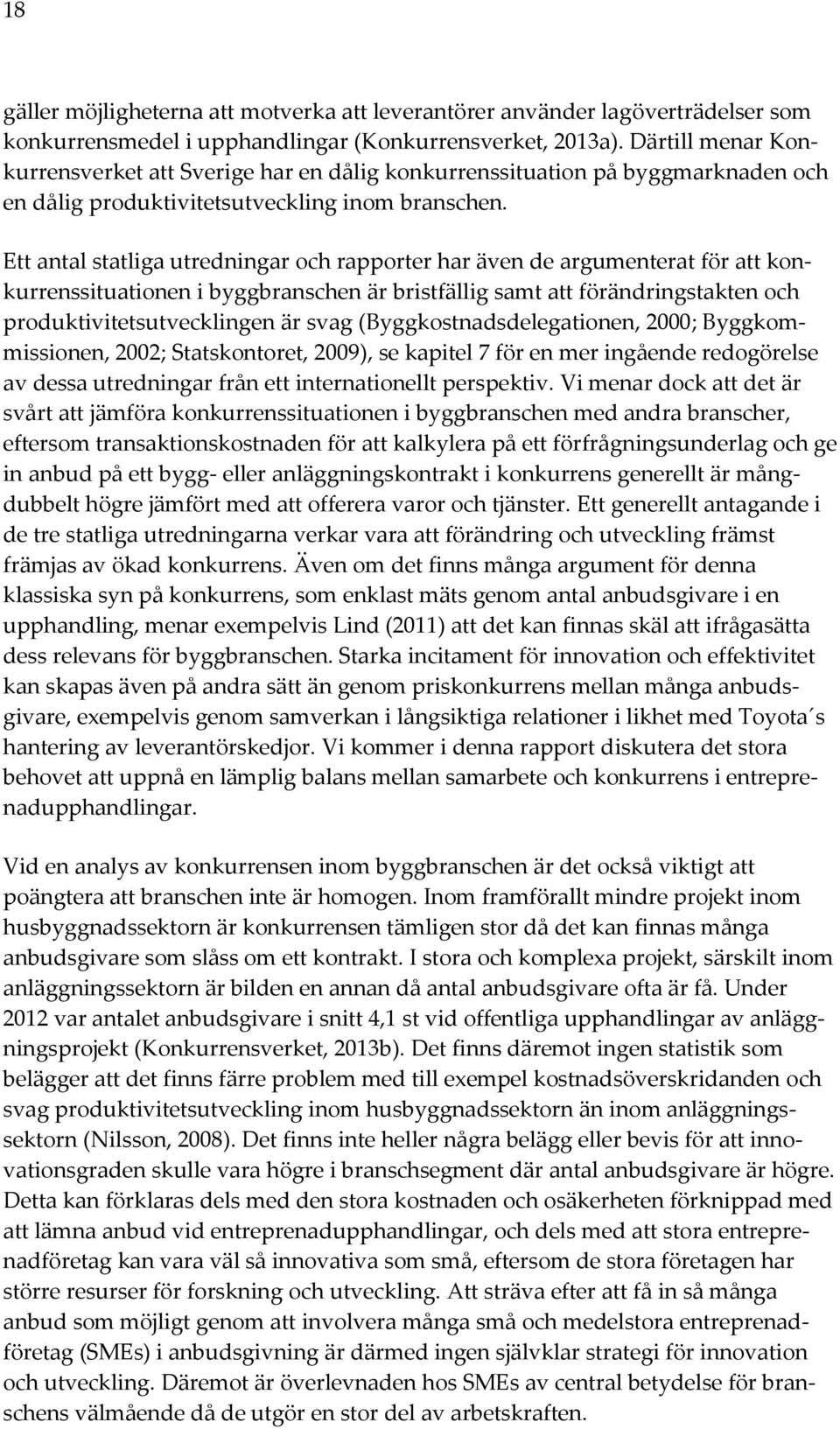 18

gäller möjligheterna att motverka att leverantörer använder lagöverträdelser som konkurrensmedel i upphandlingar (Konkurrensverket, 2013a). Därtill menar Konkurrensverket att Sverige har en dålig konkurrenssituation på byggmarknaden och en dålig produktivitetsutveckling inom branschen.

Ett antal statliga utredningar och rapporter har även de argumenterat för att konkurrenssituationen i byggbranschen är bristfällig samt att förändringstakten och produktivitetsutvecklingen är svag (Byggkostnadsdelegationen, 2000; Byggkommissionen, 2002; Statskontoret, 2009), se kapitel 7 för en mer ingående redogörelse av dessa utredningar från ett internationellt perspektiv. Vi menar dock att det är svårt att jämföra konkurrenssituationen i byggbranschen med andra branscher, eftersom transaktionskostnaden för att kalkylera på ett förfrågningsunderlag och ge in anbud på ett bygg- eller anläggningskontrakt i konkurrens generellt är mångdubbelt högre jämfört med att offerera varor och tjänster. Ett generellt antagande i de tre statliga utredningarna verkar vara att förändring och utveckling främst främjas av ökad konkurrens. Även om det finns många argument för denna klassiska syn på konkurrens, som enklast mäts genom antal anbudsgivare i en upphandling, menar exempelvis Lind (2011) att det kan finnas skäl att ifrågasätta dess relevans för byggbranschen. Starka incitament för innovation och effektivitet kan skapas även på andra sätt än genom priskonkurrens mellan många anbudsgivare, exempelvis genom samverkan i långsiktiga relationer i likhet med Toyota´s hantering av leverantörskedjor. Vi kommer i denna rapport diskutera det stora behovet att uppnå en lämplig balans mellan samarbete och konkurrens i entreprenadupphandlingar.

Vid en analys av konkurrensen inom byggbranschen är det också viktigt att poängtera att branschen inte är homogen. Inom framförallt mindre projekt inom husbyggnadssektorn är konkurrensen tämligen stor då det kan finnas många anbudsgivare som slåss om ett kontrakt. I stora och komplexa projekt, särskilt inom anläggningssektorn är bilden en annan då antal anbudsgivare ofta är få. Under 2012 var antalet anbudsgivare i snitt 4,1 st vid offentliga upphandlingar av anläggningsprojekt (Konkurrensverket, 2013b). Det finns däremot ingen statistik som belägger att det finns färre problem med till exempel kostnadsöverskridanden och svag produktivitetsutveckling inom husbyggnadssektorn än inom anläggningssektorn (Nilsson, 2008). Det finns inte heller några belägg eller bevis för att innovationsgraden skulle vara högre i branschsegment där antal anbudsgivare är högre. Detta kan förklaras dels med den stora kostnaden och osäkerheten förknippad med att lämna anbud vid entreprenadupphandlingar, och dels med att stora entreprenadföretag kan vara väl så innovativa som små, eftersom de stora företagen har större resurser för forskning och utveckling. Att sträva efter att få in så många anbud som möjligt genom att involvera många små och medelstora entreprenadföretag (SMEs) i anbudsgivning är därmed ingen självklar strategi för innovation och utveckling. Däremot är överlevnaden hos SMEs av central betydelse för branschens välmående då de utgör en stor del av arbetskraften.